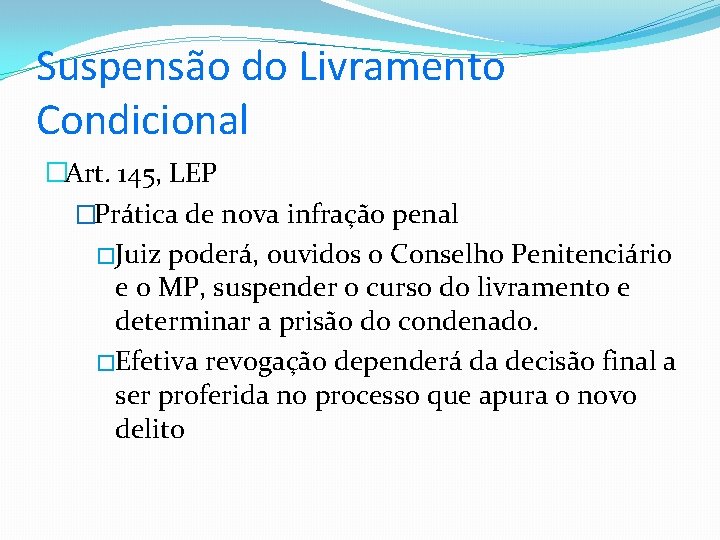 Suspensão do Livramento Condicional

Art. 145, LEP

Prática de nova infração penal

Juiz poderá, ouvidos o Conselho Penitenciário e o MP, suspender o curso do livramento e determinar a prisão do condenado.

Efetiva revogação dependerá da decisão final a ser proferida no processo que apura o novo delito